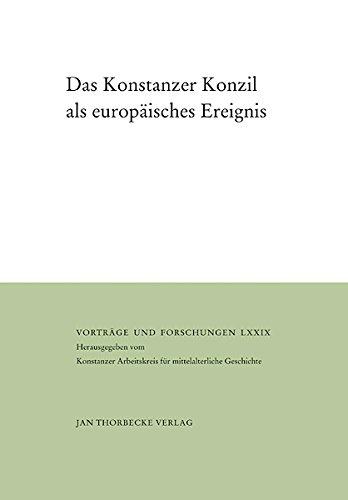 Das Konstanzer Konzil als europäisches Ereignis

VORTRÄGE UND FORSCHUNGEN LXXIX
Herausgegeben vom
Konstanzer Arbeitskreis für mittelalterliche Geschichte

JAN THORBECKE VERLAG